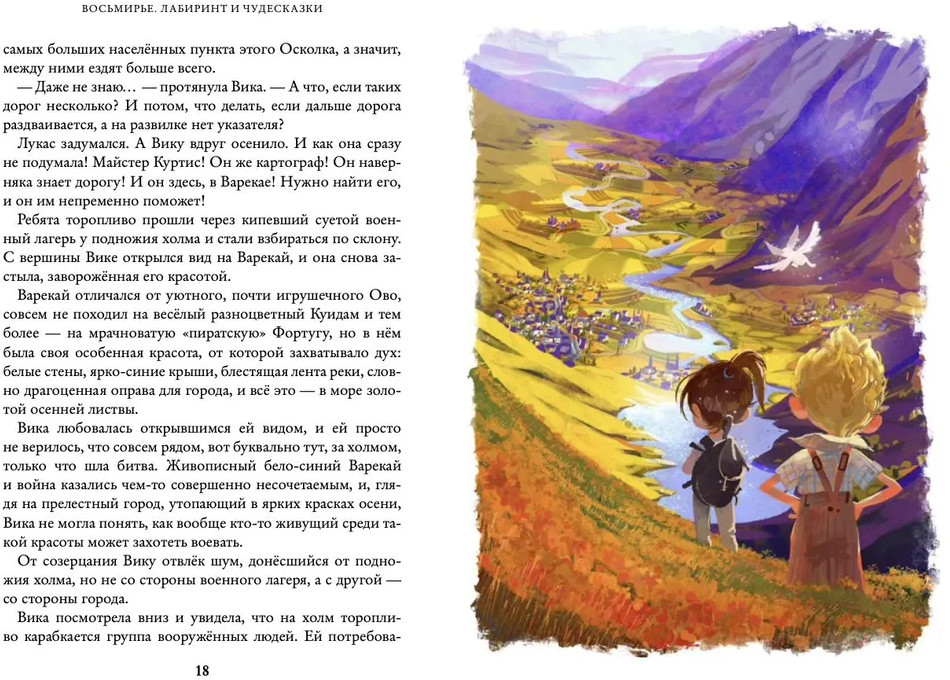 ВОСЬМИРЬЕ. ЛАБИРИНТ И ЧУДЕСКАЗКИ

самых больших населённых пункта этого Осколка, а значит, между ними ездят больше всего.

— Даже не знаю… — протянула Вика. — А что, если таких дорог несколько? И потом, что делать, если дальше дорога раздваивается, а на развилке нет указателя?

Лукас задумался. А Вику вдруг осенило. И как она сразу не подумала! Майстер Куртис! Он же картограф! Он наверняка знает дорогу! И он здесь, в Варекае! Нужно найти его, и он им непременно поможет!

Ребята торопливо прошли через кипевший суетой военный лагерь у подножия холма и стали взбираться по склону. С вершины Вике открылся вид на Варекай, и она снова застыла, заворожённая его красотой.

Варекай отличался от уютного, почти игрушечного Ово, совсем не походил на весёлый разноцветный Куидам и тем более — на мрачноватую «пиратскую» Фортугу, но в нём была своя особенная красота, от которой захватывало дух: белые стены, ярко-синие крыши, блестящая лента реки, словно драгоценная оправа для города, и всё это — в море золотой осенней листвы.

Вика любовалась открывшимся ей видом, и ей просто не верилось, что совсем рядом, вот буквально тут, за холмом, только что шла битва. Живописный бело-синий Варекай и война казались чем-то совершенно несочетаемым, и, глядя на прелестный город, утопающий в ярких красках осени, Вика не могла понять, как вообще кто-то живущий среди такой красоты может захотеть воевать.

От созерцания Вику отвлёк шум, донёсшийся от подножия холма, но не со стороны военного лагеря, а с другой — со стороны города.

Вика посмотрела вниз и увидела, что на холм торопливо карабкается группа вооружённых людей. Ей потребова-

18